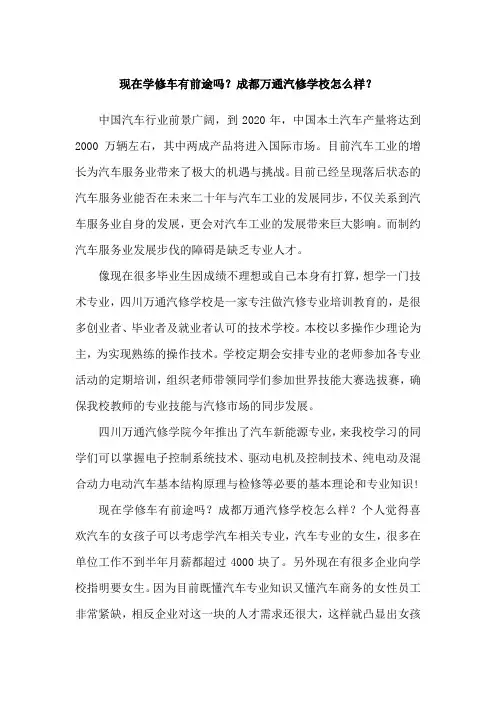 现在学修车有前途吗？成都万通汽修学校怎么样？

中国汽车行业前景广阔，到 2020 年，中国本土汽车产量将达到 2000 万辆左右，其中两成产品将进入国际市场。目前汽车工业的增长为汽车服务业带来了极大的机遇与挑战。目前已经呈现落后状态的汽车服务业能否在未来二十年与汽车工业的发展同步，不仅关系到汽车服务业自身的发展，更会对汽车工业的发展带来巨大影响。而制约汽车服务业发展步伐的障碍是缺乏专业人才。

像现在很多毕业生因成绩不理想或自己本身有打算，想学一门技术专业，四川万通汽修学校是一家专注做汽修专业培训教育的，是很多创业者、毕业者及就业者认可的技术学校。本校以多操作少理论为主，为实现熟练的操作技术。学校定期会安排专业的老师参加各专业活动的定期培训，组织老师带领同学们参加世界技能大赛选拔赛，确保我校教师的专业技能与汽修市场的同步发展。

四川万通汽修学院今年推出了汽车新能源专业，来我校学习的同学们可以掌握电子控制系统技术、驱动电机及控制技术、纯电动及混合动力电动汽车基本结构原理与检修等必要的基本理论和专业知识！

现在学修车有前途吗？成都万通汽修学校怎么样？个人觉得喜欢汽车的女孩子可以考虑学汽车相关专业，汽车专业的女生，很多在单位工作不到半年月薪都超过 4000 块了。另外现在有很多企业向学校指明要女生。因为目前既懂汽车专业知识又懂汽车商务的女性员工非常紧缺，相反企业对这一块的人才需求还很大，这样就凸显出女孩